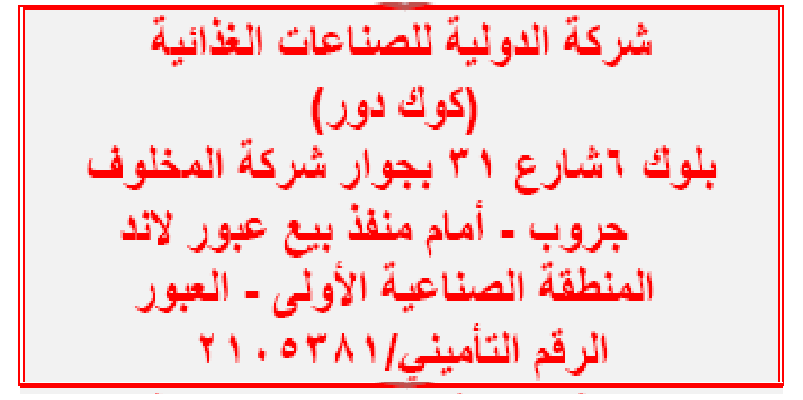 شركة الدولية للصناعات الغذائية
(كوك دور)
بلوك ٦شارع ٣١ بجوار شركة المخلوف
جروب - أمام منفذ بيع عبور لاند
المنطقة الصناعية الأولى - العبور
الرقم التأميني/٢١٠٥٣٨١